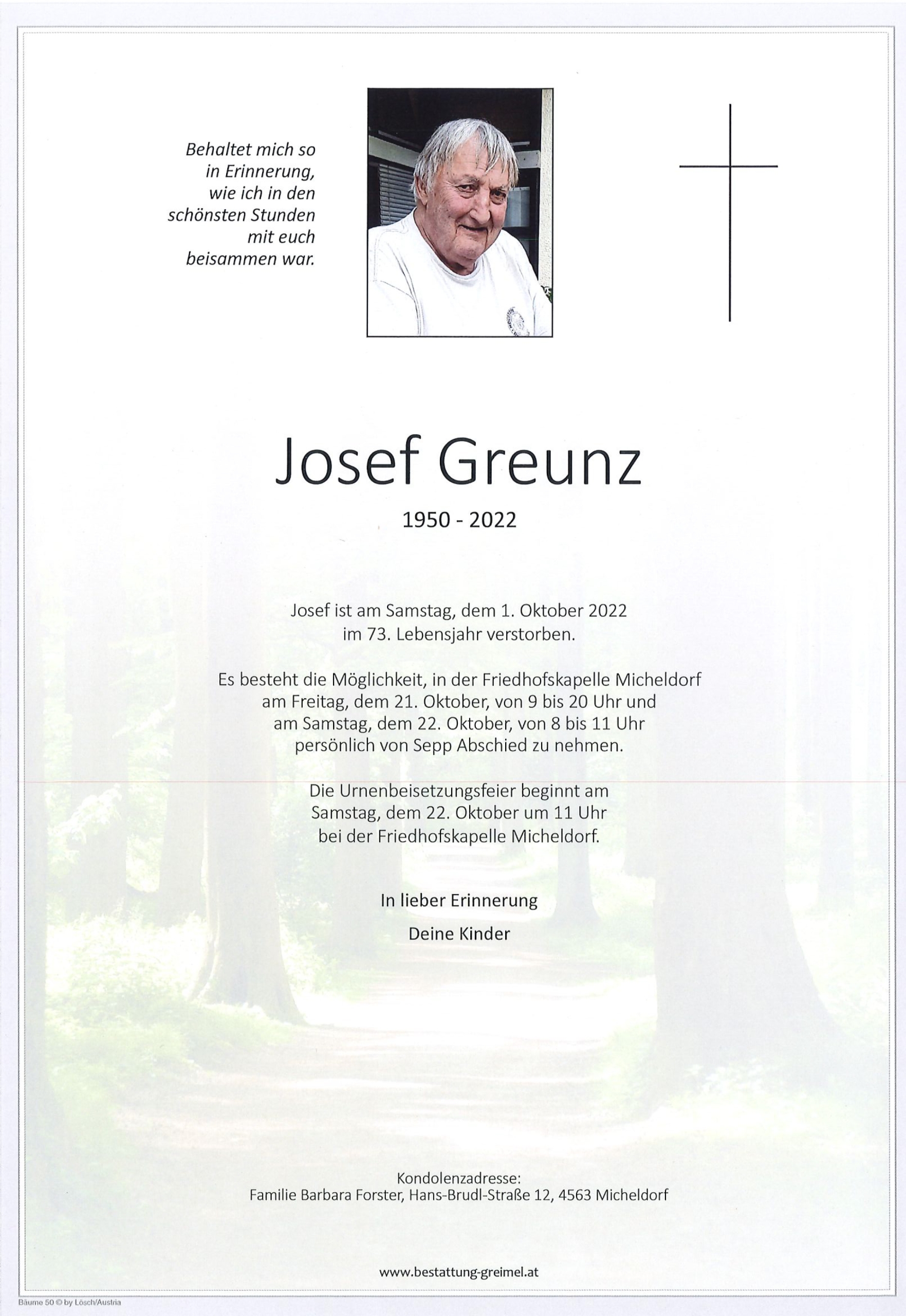 Behaltet mich so in Erinnerung, wie ich in den schönsten Stunden mit euch beisammen war.

Josef Greunz

1950 - 2022

Josef ist am Samstag, dem 1. Oktober 2022 im 73. Lebensjahr verstorben.

Es besteht die Möglichkeit, in der Friedhofskapelle Micheldorf am Freitag, dem 21. Oktober, von 9 bis 20 Uhr und am Samstag, dem 22. Oktober, von 8 bis 11 Uhr persönlich von Sepp Abschied zu nehmen.

Die Urnenbeisetzungsfeier beginnt am Samstag, dem 22. Oktober um 11 Uhr bei der Friedhofskapelle Micheldorf.

In lieber Erinnerung

Deine Kinder

Kondolenzadresse:
Familie Barbara Forster, Hans-Brudl-Straße 12, 4563 Micheldorf

www.bestattung-greimel.at

Bäume 50 © by Lösch/Austria